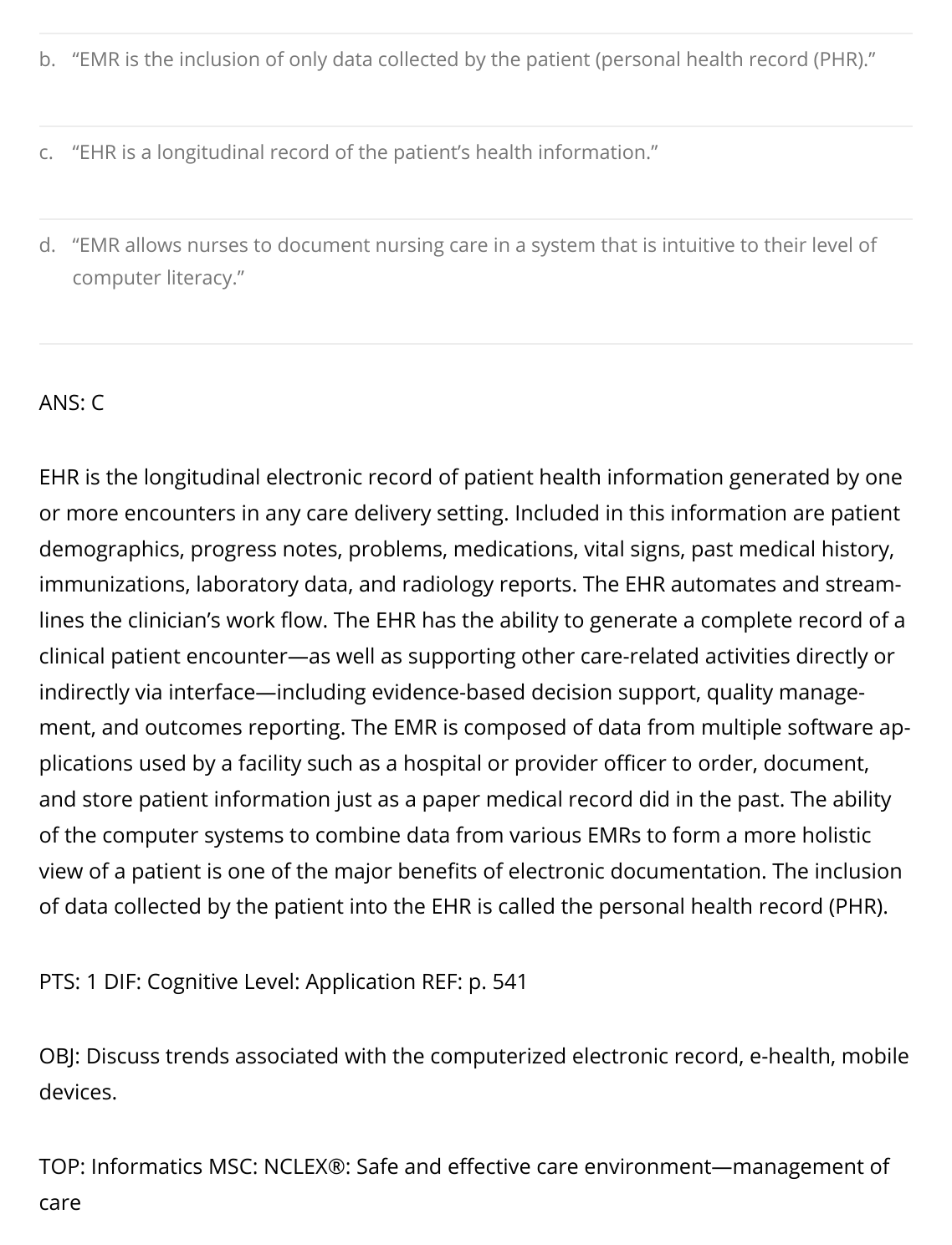 b. “EMR is the inclusion of only data collected by the patient (personal health record (PHR).”

c. “EHR is a longitudinal record of the patient’s health information.”

d. “EMR allows nurses to document nursing care in a system that is intuitive to their level of computer literacy.”

ANS: C

EHR is the longitudinal electronic record of patient health information generated by one or more encounters in any care delivery setting. Included in this information are patient demographics, progress notes, problems, medications, vital signs, past medical history, immunizations, laboratory data, and radiology reports. The EHR automates and streamlines the clinician’s work flow. The EHR has the ability to generate a complete record of a clinical patient encounter—as well as supporting other care-related activities directly or indirectly via interface—including evidence-based decision support, quality management, and outcomes reporting. The EMR is composed of data from multiple software applications used by a facility such as a hospital or provider officer to order, document, and store patient information just as a paper medical record did in the past. The ability of the computer systems to combine data from various EMRs to form a more holistic view of a patient is one of the major benefits of electronic documentation. The inclusion of data collected by the patient into the EHR is called the personal health record (PHR).

PTS: 1 DIF: Cognitive Level: Application REF: p. 541

OBJ: Discuss trends associated with the computerized electronic record, e-health, mobile devices.

TOP: Informatics MSC: NCLEX®: Safe and effective care environment—management of care